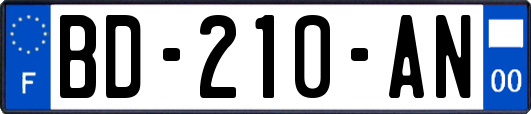 F
BD-210-AN
00